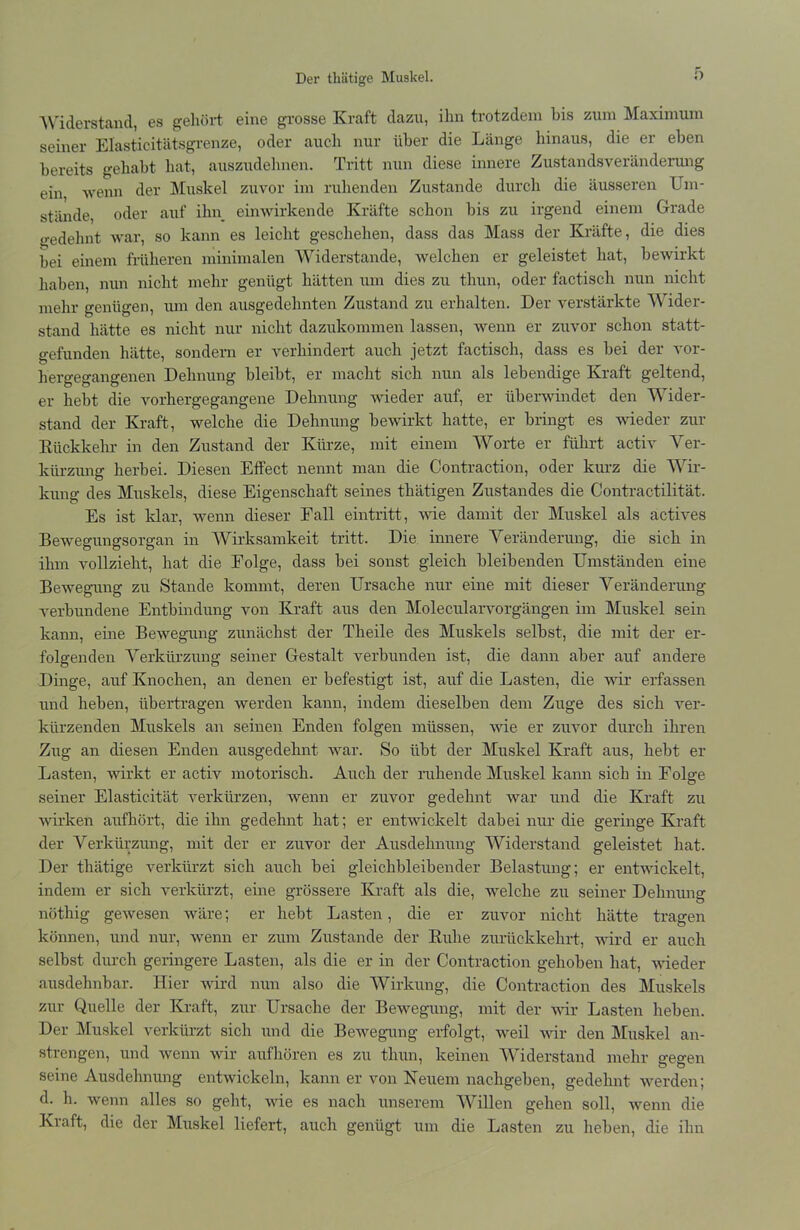 Der thätige Muskel.

5

Widerstand, es gehört eine grosse Kraft dazu, ihn trotzdem bis zum Maximum seiner Elasticitätsgrenze, oder auch nur über die Länge hinaus, die er eben bereits gehabt hat, auszudehnen. Tritt nun diese innere Zustandsveränderung ein, wenn der Muskel zuvor im ruhenden Zustande durch die äusseren Umstände, oder auf ihn einwirkende Kräfte schon bis zu irgend einem Grade gedehnt war, so kann es leicht geschehen, dass das Mass der Kräfte, die dies bei einem früheren minimalen Widerstande, welchen er geleistet hat, bewirkt haben, nun nicht mehr genügt hätten um dies zu thun, oder factisch nun nicht mehr genügen, um den ausgedehnten Zustand zu erhalten. Der verstärkte Widerstand hätte es nicht nur nicht dazukommen lassen, wenn er zuvor schon stattgefunden hätte, sondern er verhindert auch jetzt factisch, dass es bei der vorhergegangenen Dehnung bleibt, er macht sich nun als lebendige Kraft geltend, er hebt die vorhergegangene Dehnung wieder auf, er überwindet den Widerstand der Kraft, welche die Dehnung bewirkt hatte, er bringt es wieder zur Rückkehr in den Zustand der Kürze, mit einem Worte er führt activ Verkürzung herbei. Diesen Effect nennt man die Contraction, oder kurz die Wirkung des Muskels, diese Eigenschaft seines thätigen Zustandes die Contractilität.

Es ist klar, wenn dieser Fall eintritt, wie damit der Muskel als actives Bewegungsorgan in Wirksamkeit tritt. Die innere Veränderung, die sich in ihm vollzieht, hat die Folge, dass bei sonst gleich bleibenden Umständen eine Bewegung zu Stande kommt, deren Ursache nur eine mit dieser Veränderung verbundene Entbindung von Kraft aus den Molecularvorgängen im Muskel sein kann, eine Bewegung zunächst der Theile des Muskels selbst, die mit der erfolgenden Verkürzung seiner Gestalt verbunden ist, die dann aber auf andere Dinge, auf Knochen, an denen er befestigt ist, auf die Lasten, die wir erfassen und heben, übertragen werden kann, indem dieselben dem Zuge des sich verkürzenden Muskels an seinen Enden folgen müssen, wie er zuvor durch ihren Zug an diesen Enden ausgedehnt war. So übt der Muskel Kraft aus, hebt er Lasten, wirkt er activ motorisch. Auch der ruhende Muskel kann sich in Folge seiner Elasticität verkürzen, wenn er zuvor gedehnt war und die Kraft zu wirken aufhört, die ihn gedehnt hat; er entwickelt dabei nur die geringe Kraft der Verkürzung, mit der er zuvor der Ausdehnung Widerstand geleistet hat. Der thätige verkürzt sich auch bei gleichbleibender Belastung; er entwickelt, indem er sich verkürzt, eine grössere Kraft als die, welche zu seiner Dehnung nöthig gewesen wäre; er hebt Lasten, die er zuvor nicht hätte tragen können, und nur, wenn er zum Zustande der Ruhe zurückkehrt, wird er auch selbst durch geringere Lasten, als die er in der Contraction gehoben hat, wieder ausdehnbar. Hier wird nun also die Wirkung, die Contraction des Muskels zur Quelle der Kraft, zur Ursache der Bewegung, mit der wir Lasten heben. Der Muskel verkürzt sich und die Bewegung erfolgt, weil wir den Muskel anstrengen, und wenn wir aufhören es zu thun, keinen Widerstand mehr gegen seine Ausdehnung entwickeln, kann er von Neuem nachgeben, gedehnt werden; d. h. wenn alles so geht, wie es nach unserem Willen gehen soll, wenn die Kraft, die der Muskel liefert, auch genügt um die Lasten zu heben, die ihn